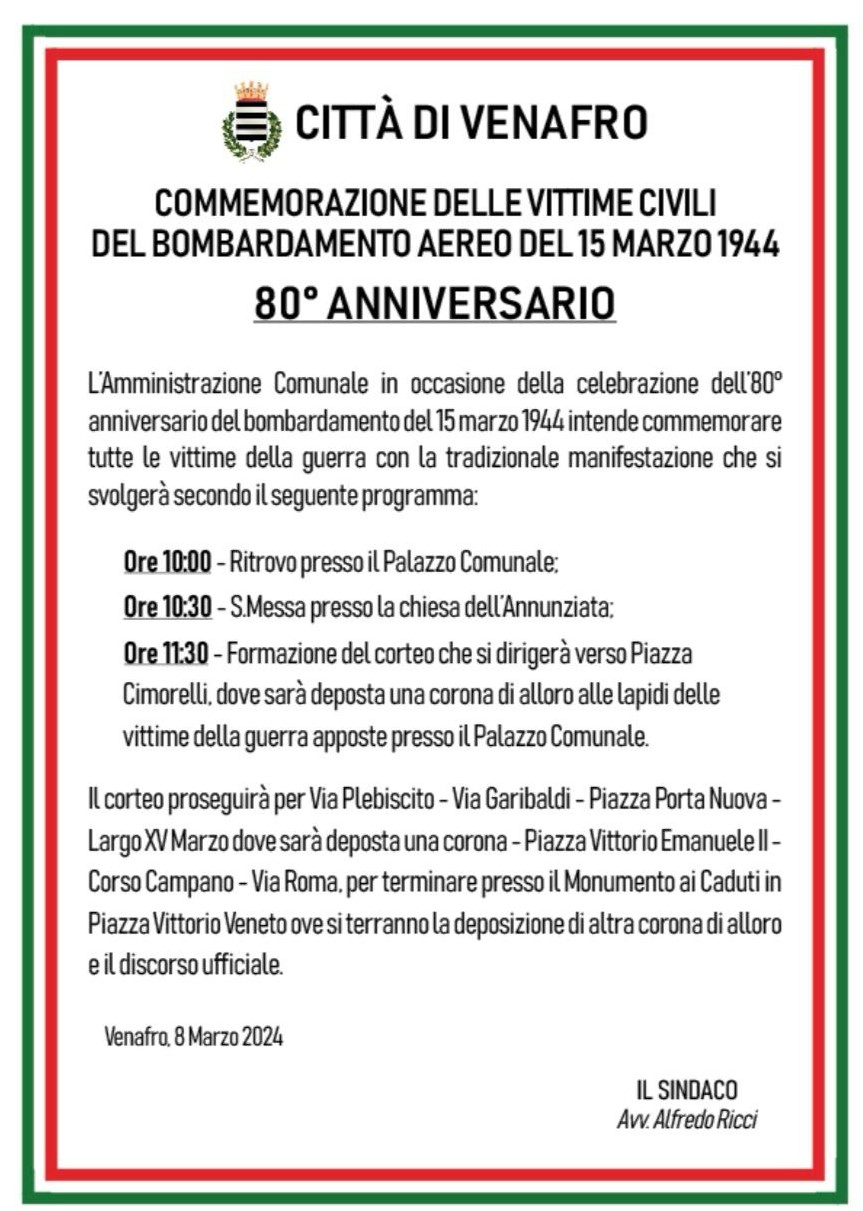 CITTÀ DI VENAFRO

COMMEMORAZIONE DELLE VITTIME CIVILI
DEL BOMBARDAMENTO AEREO DEL 15 MARZO 1944

80° ANNIVERSARIO

L'Amministrazione Comunale in occasione della celebrazione dell'80° anniversario del bombardamento del 15 marzo 1944 intende commemorare tutte le vittime della guerra con la tradizionale manifestazione che si svolgerà secondo il seguente programma:

Ore 10:00 - Ritrovo presso il Palazzo Comunale;

Ore 10:30 - S.Messa presso la chiesa dell'Annunziata;

Ore 11:30 - Formazione del corteo che si dirigerà verso Piazza Cimorelli, dove sarà deposta una corona di alloro alle lapidi delle vittime della guerra apposte presso il Palazzo Comunale.

Il corteo proseguirà per Via Plebiscito - Via Garibaldi - Piazza Porta Nuova - Largo XV Marzo dove sarà deposta una corona - Piazza Vittorio Emanuele II - Corso Campano - Via Roma, per terminare presso il Monumento ai Caduti in Piazza Vittorio Veneto ove si terranno la deposizione di altra corona di alloro e il discorso ufficiale.

Venafro, 8 Marzo 2024

IL SINDACO
Avv. Alfredo Ricci